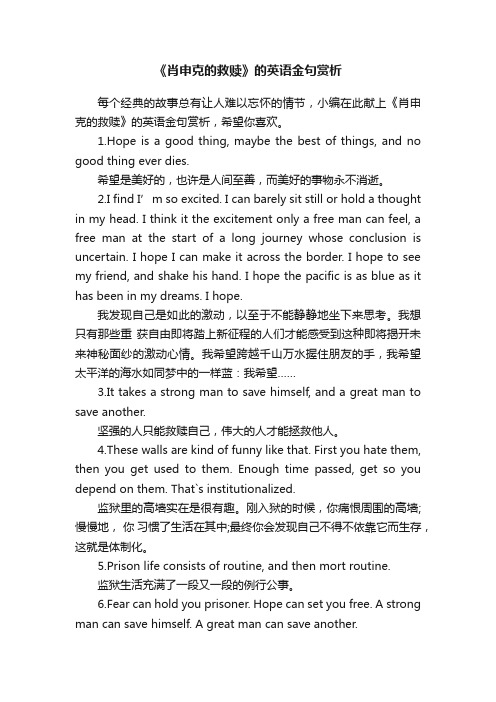 《肖申克的救赎》的英语金句赏析

每个经典的故事总有让人难以忘怀的情节，小编在此献上《肖申克的救赎》的英语金句赏析，希望你喜欢。

1.Hope is a good thing, maybe the best of things, and no good thing ever dies.

希望是美好的，也许是人间至善，而美好的事物永不消逝。

2.I find I’ m so excited. I can barely sit still or hold a thought in my head. I think it the excitement only a free man can feel, a free man at the start of a long journey whose conclusion is uncertain. I hope I can make it across the border. I hope to see my friend, and shake his hand. I hope the pacific is as blue as it has been in my dreams. I hope.

我发现自己是如此的激动，以至于不能静静地坐下来思考。我想只有那些重 获自由即将踏上新征程的人们才能感受到这种即将揭开未来神秘面纱的激动心情。我希望跨越千山万水握住朋友的手，我希望太平洋的海水如同梦中的一样蓝：我希望……

3.It takes a strong man to save himself, and a great man to save another.

坚强的人只能救赎自己，伟大的人才能拯救他人。

4.These walls are kind of funny like that. First you hate them, then you get used to them. Enough time passed, get so you depend on them. That`s institutionalized.

监狱里的高墙实在是很有趣。刚入狱的时候，你痛恨周围的高墙;慢慢地，你 习惯了生活在其中;最终你会发现自己不得不依靠它而生存，这就是体制化。

5.Prison life consists of routine, and then mort routine.

监狱生活充满了一段又一段的例行公事。

6.Fear can hold you prisoner. Hope can set you free. A strong man can save himself. A great man can save another.